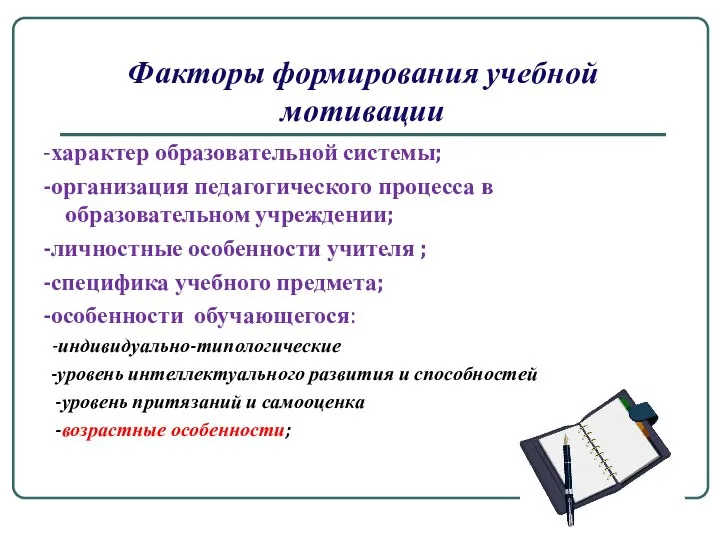 Факторы формирования учебной мотивации

-характер образовательной системы;

-организация педагогического процесса в образовательном учреждении;

-личностные особенности учителя ;

-специфика учебного предмета;

-особенности обучающегося:

-индивидуально-типологические

-уровень интеллектуального развития и способностей

-уровень притязаний и самооценка

-возрастные особенности;